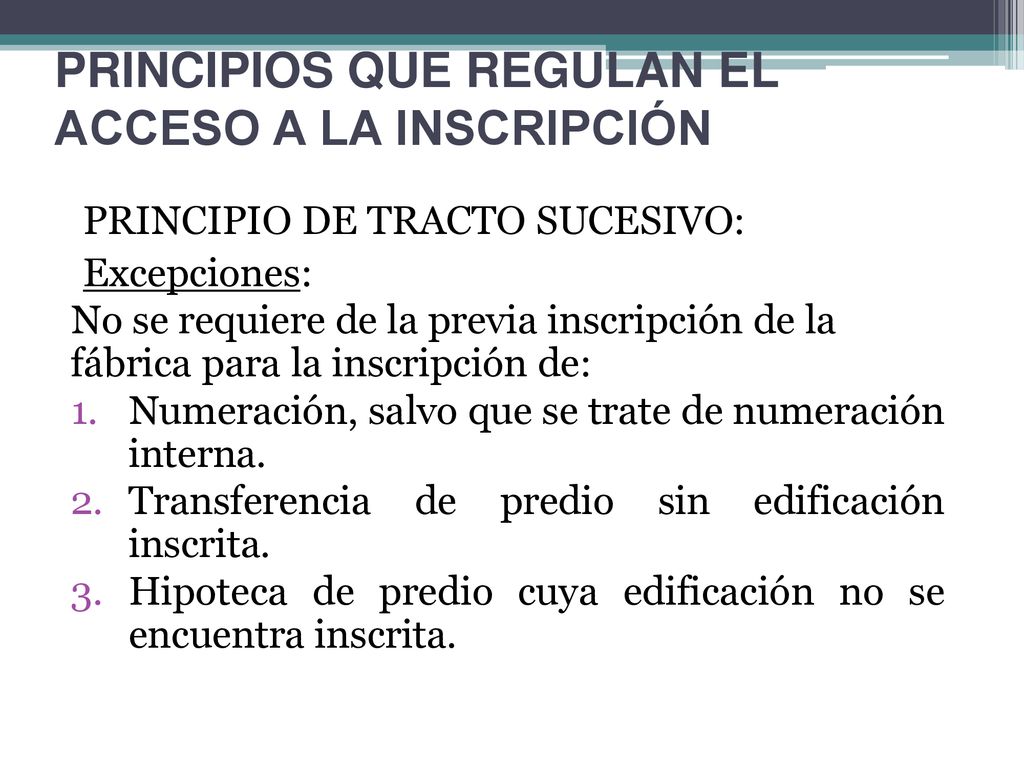 PRINCIPIOS QUE REGULAN EL ACCESO A LA INSCRIPCIÓN

PRINCIPIO DE TRACTO SUCESIVO:

Excepciones:

No se requiere de la previa inscripción de la fábrica para la inscripción de:

1. Numeración, salvo que se trate de numeración interna.
2. Transferencia de predio sin edificación inscrita.
3. Hipoteca de predio cuya edificación no se encuentra inscrita.